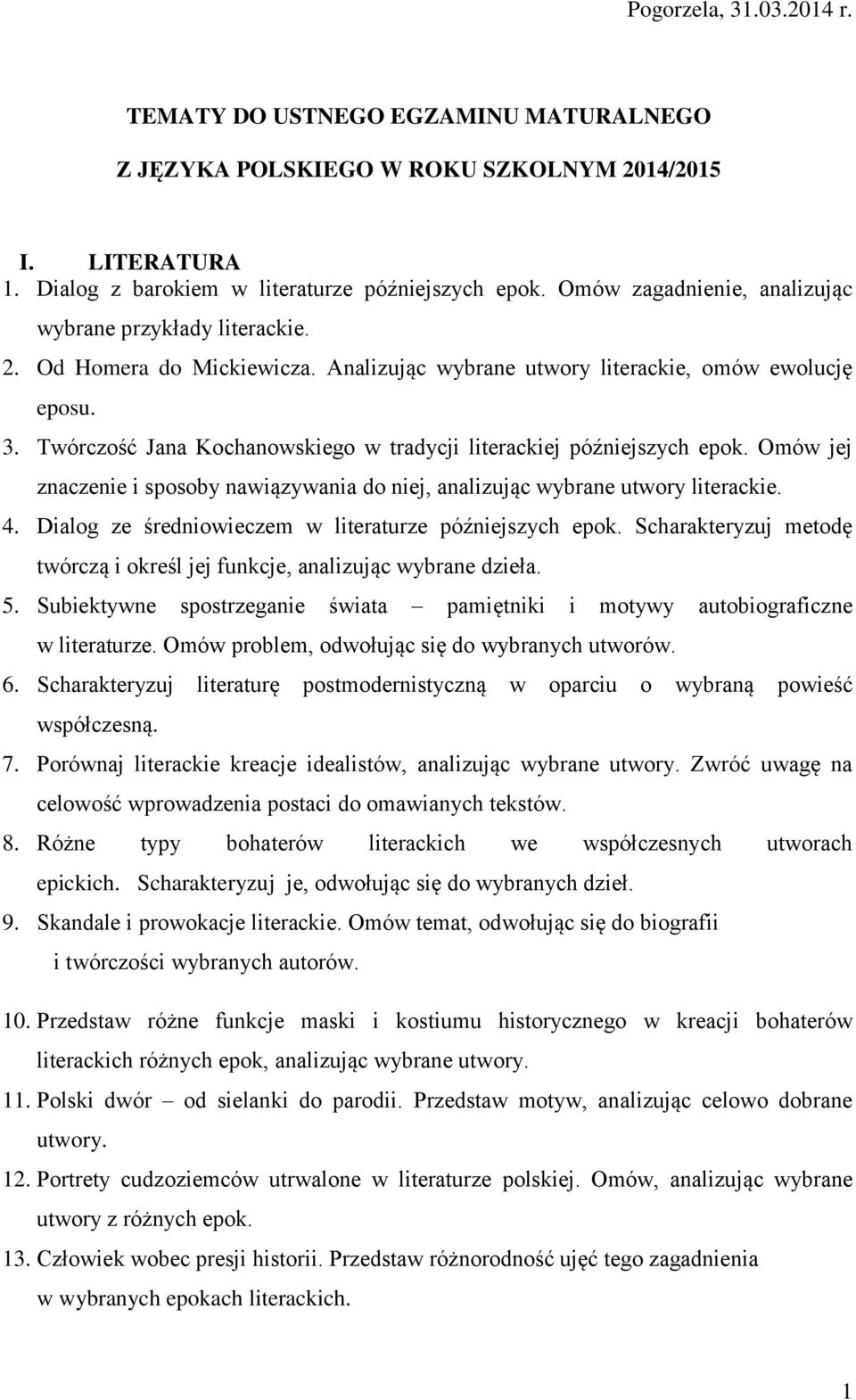 Pogorzela, 31.03.2014 r.

TEMATY DO USTNEGO EGZAMINU MATURALNEGO

Z JĘZYKA POLSKIEGO W ROKU SZKOLNYM 2014/2015

I. LITERATURA

1. Dialog z barokiem w literaturze późniejszych epok. Omów zagadnienie, analizując wybrane przykłady literackie.

2. Od Homera do Mickiewicza. Analizując wybrane utwory literackie, omów ewolucję eposu.

3. Twórczość Jana Kochanowskiego w tradycji literackiej późniejszych epok. Omów jej znaczenie i sposoby nawiązywania do niej, analizując wybrane utwory literackie.

4. Dialog ze średniowieczem w literaturze późniejszych epok. Scharakteryzuj metodę twórczą i określ jej funkcje, analizując wybrane dzieła.

5. Subiektywne spostrzeganie świata – pamiętniki i motywy autobiograficzne w literaturze. Omów problem, odwołując się do wybranych utworów.

6. Scharakteryzuj literaturę postmodernistyczną w oparciu o wybraną powieść współczesną.

7. Porównaj literackie kreacje idealistów, analizując wybrane utwory. Zwróć uwagę na celowość wprowadzenia postaci do omawianych tekstów.

8. Różne typy bohaterów literackich we współczesnych utworach epickich. Scharakteryzuj je, odwołując się do wybranych dzieł.

9. Skandale i prowokacje literackie. Omów temat, odwołując się do biografii i twórczości wybranych autorów.

10. Przedstaw różne funkcje maski i kostiumu historycznego w kreacji bohaterów literackich różnych epok, analizując wybrane utwory.

11. Polski dwór – od sielanki do parodii. Przedstaw motyw, analizując celowo dobrane utwory.

12. Portrety cudzoziemców utrwalone w literaturze polskiej. Omów, analizując wybrane utwory z różnych epok.

13. Człowiek wobec presji historii. Przedstaw różnorodność ujęć tego zagadnienia w wybranych epokach literackich.

1